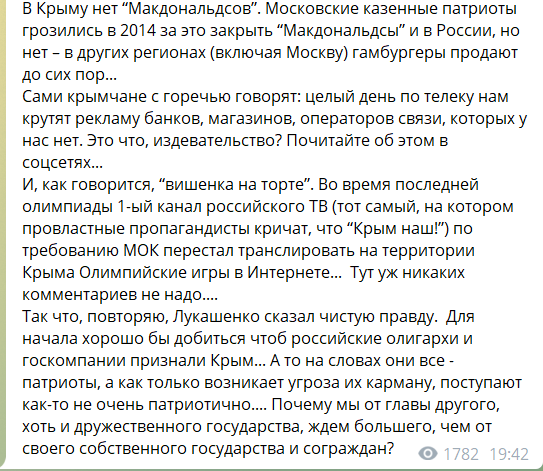 В Крыму нет “Макдональдсов”. Московские казенные патриоты грозились в 2014 за это закрыть “Макдональдсы” и в России, но нет – в других регионах (включая Москву) гамбургеры продают до сих пор...
Сами крымчане с горечью говорят: целый день по телеку нам крутят рекламу банков, магазинов, операторов связи, которых у нас нет. Это что, издевательство? Почитайте об этом в соцсетях...
И, как говорится, “вишенка на торте”. Во время последней олимпиады 1-ый канал российского ТВ (тот самый, на котором провластные пропагандисты кричат, что “Крым наш!”) по требованию МОК перестал транслировать на территории Крыма Олимпийские игры в Интернете... Тут уж никаких комментариев не надо....
Так что, повторяю, Лукашенко сказал чистую правду. Для начала хорошо бы добиться чтоб российские олигархи и госкомпании признали Крым... А то на словах они все - патриоты, а как только возникает угроза их карману, поступают как-то не очень патриотично.... Почему мы от главы другого, хоть и дружественного государства, ждем большего, чем от своего собственного государства и сограждан?

1782 19:42